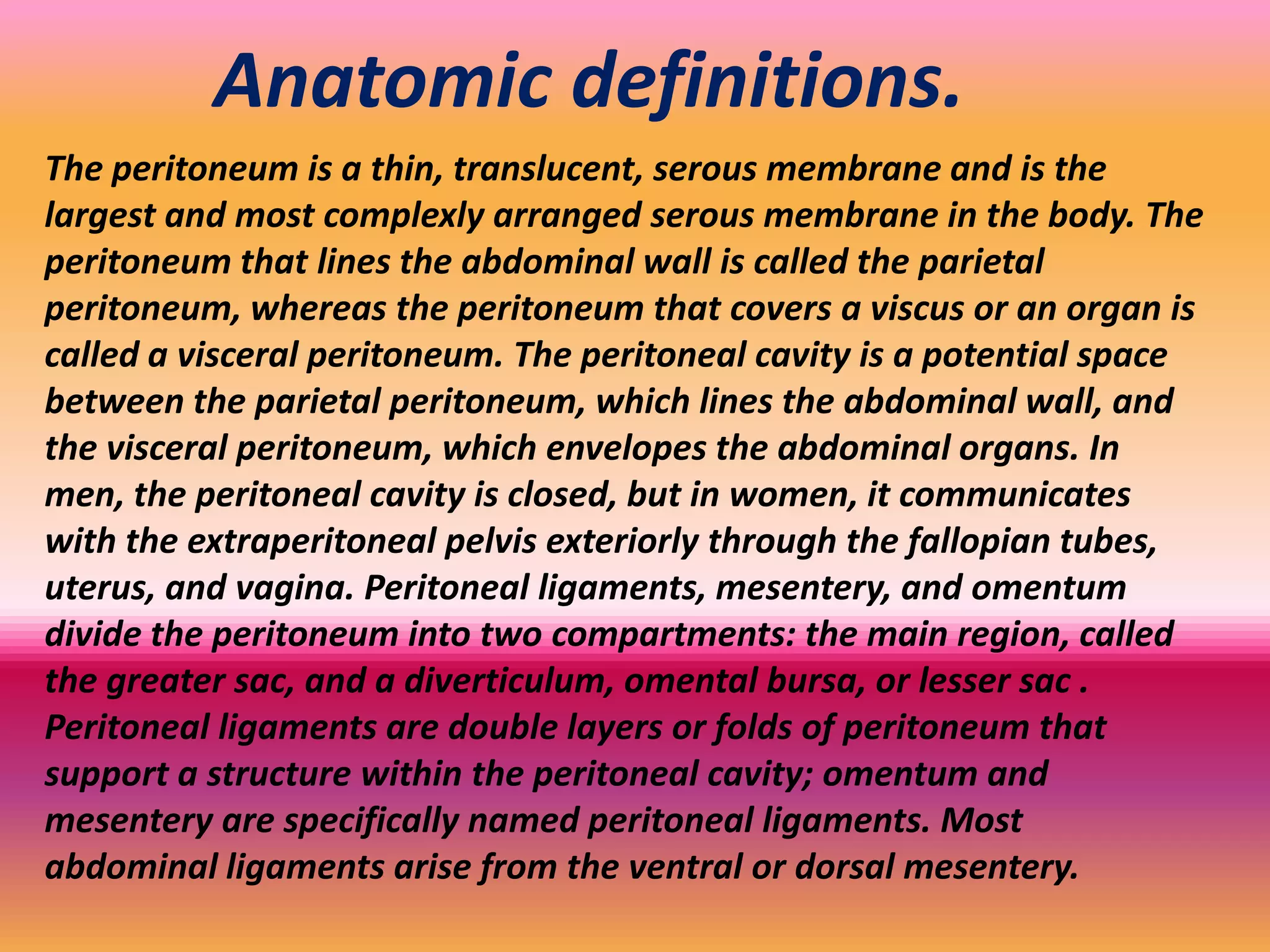 Anatomic definitions.

The peritoneum is a thin, translucent, serous membrane and is the largest and most complexly arranged serous membrane in the body. The peritoneum that lines the abdominal wall is called the parietal peritoneum, whereas the peritoneum that covers a viscus or an organ is called a visceral peritoneum. The peritoneal cavity is a potential space between the parietal peritoneum, which lines the abdominal wall, and the visceral peritoneum, which envelopes the abdominal organs. In men, the peritoneal cavity is closed, but in women, it communicates with the extraperitoneal pelvis exteriorly through the fallopian tubes, uterus, and vagina. Peritoneal ligaments, mesentery, and omentum divide the peritoneum into two compartments: the main region, called the greater sac, and a diverticulum, omental bursa, or lesser sac . Peritoneal ligaments are double layers or folds of peritoneum that support a structure within the peritoneal cavity; omentum and mesentery are specifically named peritoneal ligaments. Most abdominal ligaments arise from the ventral or dorsal mesentery.